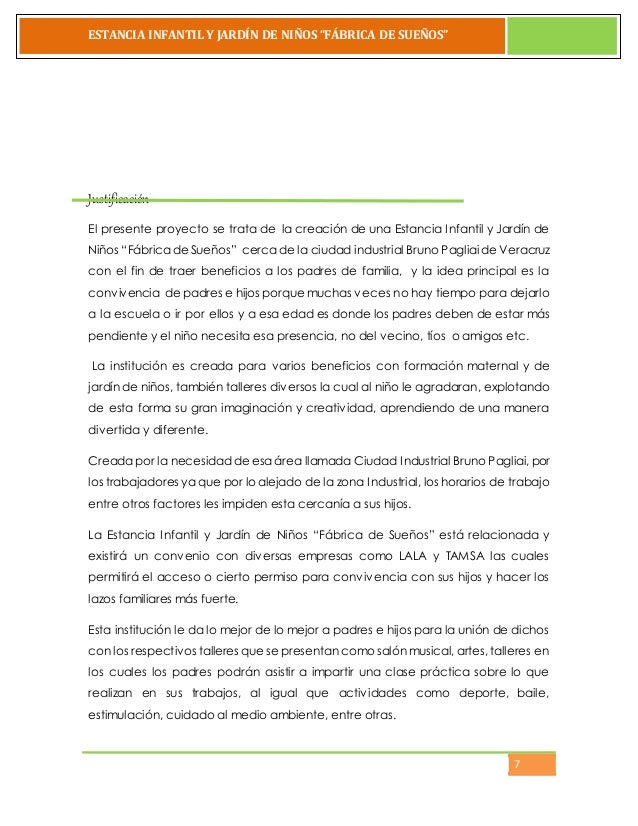 ESTANCIA INFANTIL Y JARDÍN DE NIÑOS "FÁBRICA DE SUEÑOS"

Justificación

El presente proyecto se trata de la creación de una Estancia Infantil y Jardín de Niños "Fábrica de Sueños" cerca de la ciudad industrial Bruno Pagliai de Veracruz con el fin de traer beneficios a los padres de familia, y la idea principal es la convivencia de padres e hijos porque muchas veces no hay tiempo para dejarlo a la escuela o ir por ellos y a esa edad es donde los padres deben de estar más pendiente y el niño necesita esa presencia, no del vecino, tíos o amigos etc.

La institución es creada para varios beneficios con formación maternal y de jardín de niños, también talleres diversos la cual al niño le agradaran, explotando de esta forma su gran imaginación y creatividad, aprendiendo de una manera divertida y diferente.

Creada por la necesidad de esa área llamada Ciudad Industrial Bruno Pagliai, por los trabajadores ya que por lo alejado de la zona Industrial, los horarios de trabajo entre otros factores les impiden esta cercanía a sus hijos.

La Estancia Infantil y Jardín de Niños "Fábrica de Sueños" está relacionada y existirá un convenio con diversas empresas como LALA y TAMSA las cuales permitirá el acceso o cierto permiso para convivencia con sus hijos y hacer los lazos familiares más fuerte.

Esta institución le da lo mejor de lo mejor a padres e hijos para la unión de dichos con los respectivos talleres que se presentan como salón musical, artes, talleres en los cuales los padres podrán asistir a impartir una clase práctica sobre lo que realizan en sus trabajos, al igual que actividades como deporte, baile, estimulación, cuidado al medio ambiente, entre otras.

7